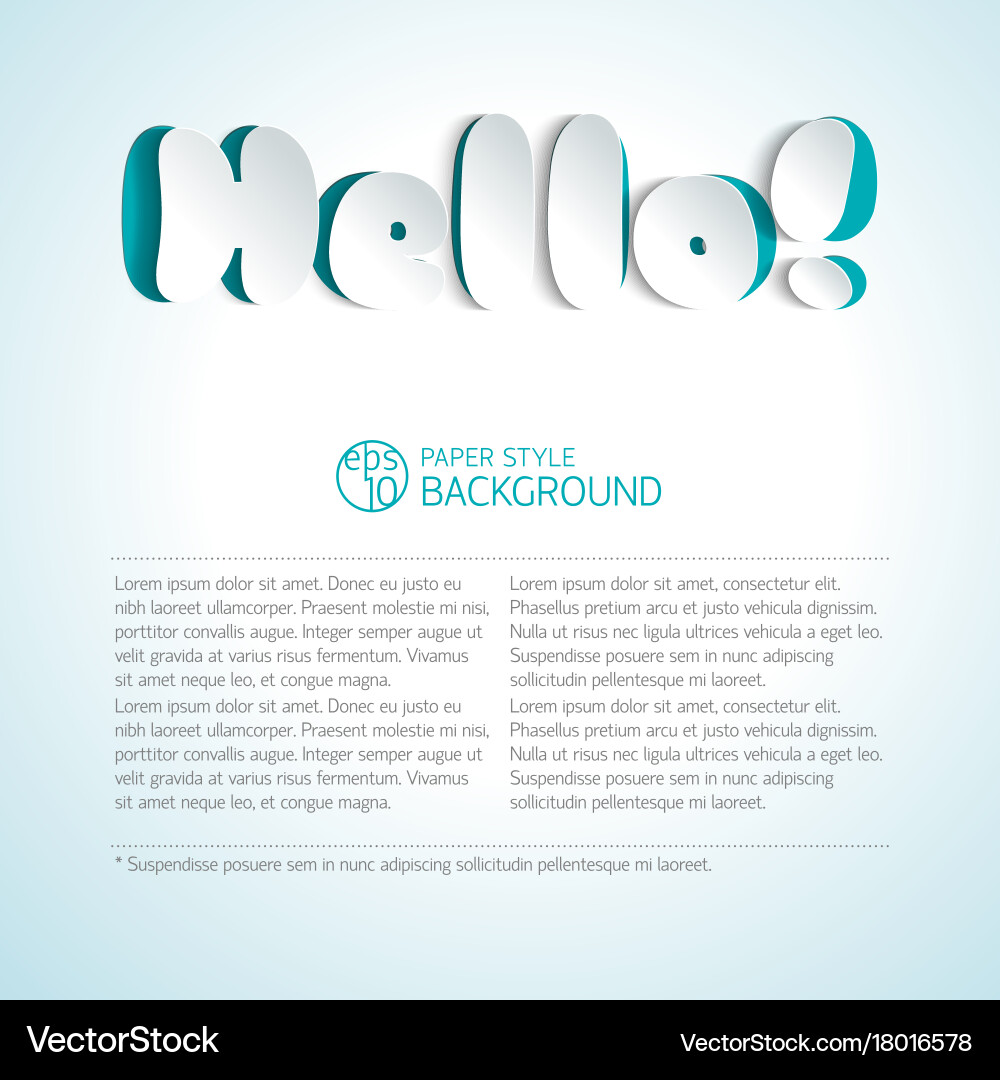 Hello!

eps 10 PAPER STYLE BACKGROUND

Lorem ipsum dolor sit amet. Donec eu justo eu nibh laoreet ullamcorper. Praesent molestie mi nisi, porttitor convallis augue. Integer semper augue ut velit gravida at varius risus fermentum. Vivamus sit amet neque leo, et congue magna.
Lorem ipsum dolor sit amet. Donec eu justo eu nibh laoreet ullamcorper. Praesent molestie mi nisi, porttitor convallis augue. Integer semper augue ut velit gravida at varius risus fermentum. Vivamus sit amet neque leo, et congue magna.

Lorem ipsum dolor sit amet, consectetur elit. Phasellus pretium arcu et justo vehicula dignissim. Nulla ut risus nec ligula ultrices vehicula a eget leo. Suspendisse posuere sem in nunc adipiscing sollicitudin pellentesque mi laoreet.
Lorem ipsum dolor sit amet, consectetur elit. Phasellus pretium arcu et justo vehicula dignissim. Nulla ut risus nec ligula ultrices vehicula a eget leo. Suspendisse posuere sem in nunc adipiscing sollicitudin pellentesque mi laoreet.

* Suspendisse posuere sem in nunc adipiscing sollicitudin pellentesque mi laoreet.

VectorStock VectorStock.com/18016578